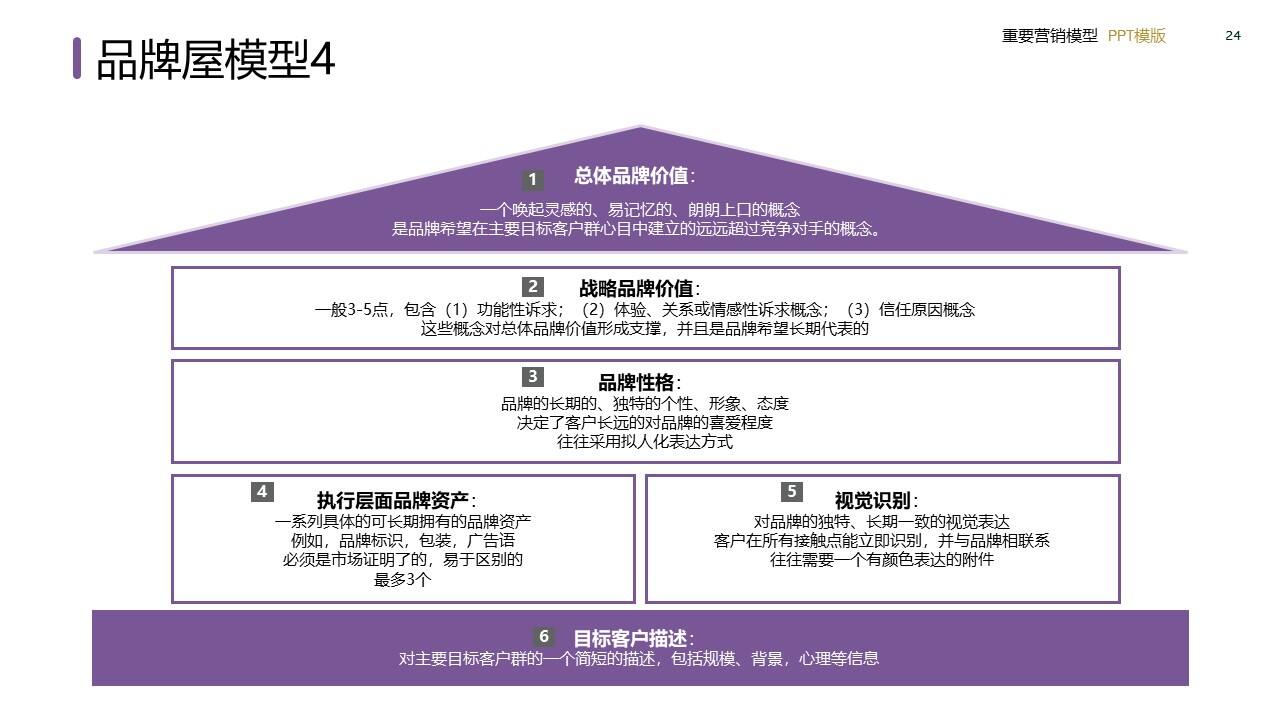 品牌屋模型4

重要营销模型 PPT模版

24

1 总体品牌价值:
一个唤起灵感的、易记忆的、朗朗上口的概念
是品牌希望在主要目标客户群心目中建立的远远超过竞争对手的概念。

2 战略品牌价值:
一般3-5点，包含（1）功能性诉求；（2）体验、关系或情感性诉求概念；（3）信任原因概念
这些概念对总体品牌价值形成支撑，并且是品牌希望长期代表的

3 品牌性格:
品牌的长期的、独特的个性、形象、态度
决定了客户长远的对品牌的喜爱程度
往往采用拟人化表达方式

4 执行层面品牌资产:
一系列具体的可长期拥有的品牌资产
例如，品牌标识，包装，广告语
必须是市场证明了的，易于区别的
最多3个

5 视觉识别:
对品牌的独特、长期一致的视觉表达
客户在所有接触点能立即识别，并与品牌相联系
往往需要一个有颜色表达的附件

6 目标客户描述:
对主要目标客户群的一个简短的描述，包括规模、背景，心理等信息